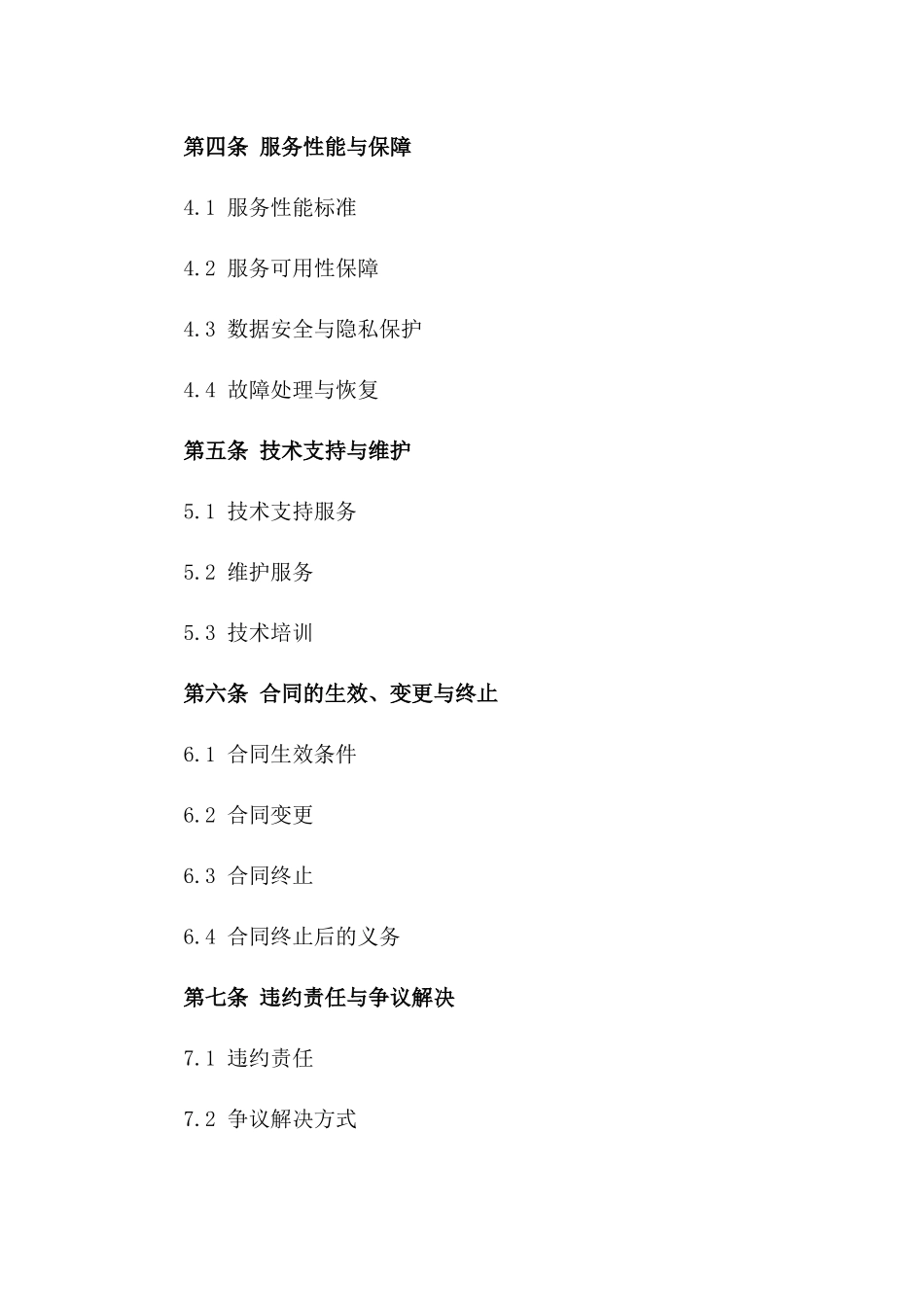 第四条 服务性能与保障

4.1 服务性能标准

4.2 服务可用性保障

4.3 数据安全与隐私保护

4.4 故障处理与恢复

第五条 技术支持与维护

5.1 技术支持服务

5.2 维护服务

5.3 技术培训

第六条 合同的生效、变更与终止

6.1 合同生效条件

6.2 合同变更

6.3 合同终止

6.4 合同终止后的义务

第七条 违约责任与争议解决

7.1 违约责任

7.2 争议解决方式